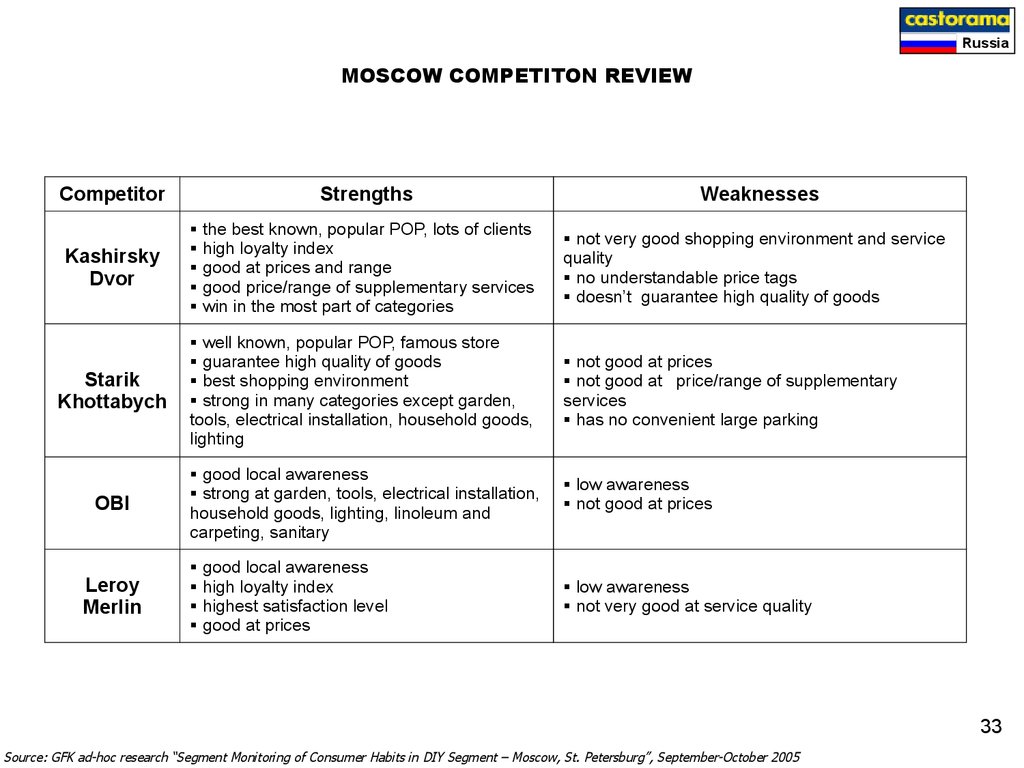 castorama
Russia

MOSCOW COMPETITON REVIEW

| Competitor | Strengths | Weaknesses |
|---|---|---|
| Kashirsky Dvor | ▪ the best known, popular POP, lots of clients ▪ high loyalty index ▪ good at prices and range ▪ good price/range of supplementary services ▪ win in the most part of categories | ▪ not very good shopping environment and service quality ▪ no understandable price tags ▪ doesn't guarantee high quality of goods |
| Starik Khottabych | ▪ well known, popular POP, famous store ▪ guarantee high quality of goods ▪ best shopping environment ▪ strong in many categories except garden, tools, electrical installation, household goods, lighting | ▪ not good at prices ▪ not good at price/range of supplementary services ▪ has no convenient large parking |
| OBI | ▪ good local awareness ▪ strong at garden, tools, electrical installation, household goods, lighting, linoleum and carpeting, sanitary | ▪ low awareness ▪ not good at prices |
| Leroy Merlin | ▪ good local awareness ▪ high loyalty index ▪ highest satisfaction level ▪ good at prices | ▪ low awareness ▪ not very good at service quality |

33

Source: GFK ad-hoc research "Segment Monitoring of Consumer Habits in DIY Segment – Moscow, St. Petersburg", September-October 2005